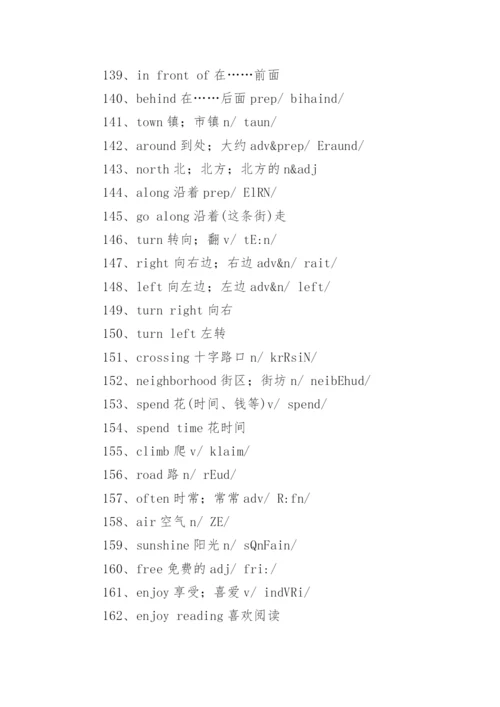 139、in front of 在……前面

140、behind 在……后面 prep/ bihaind/

141、town 镇；市镇 n/ taun/

142、around 到处；大约 adv&prep/ Eraund/

143、north 北；北方；北方的 n&adj

144、along 沿着 prep/ ElRN/

145、go along 沿着(这条街)走

146、turn 转向；翻 v/ tE:n/

147、right 向右边；右边 adv&n/ rait/

148、left 向左边；左边 adv&n/ left/

149、turn right 向右

150、turn left 左转

151、crossing 十字路口 n/ krRsiN/

152、neighborhood 街区；街坊 n/ neibEhud/

153、spend 花(时间、钱等)v/ spend/

154、spend time 花时间

155、climb 爬 v/ klaim/

156、road 路 n/ rEud/

157、often 时常；常常 adv/ R:fn/

158、air 空气 n/ ZE/

159、sunshine 阳光 n/ sQnFain/

160、free 免费的 adj/ fri:/

161、enjoy 享受；喜爱 v/ indVRi/

162、enjoy reading 喜欢阅读